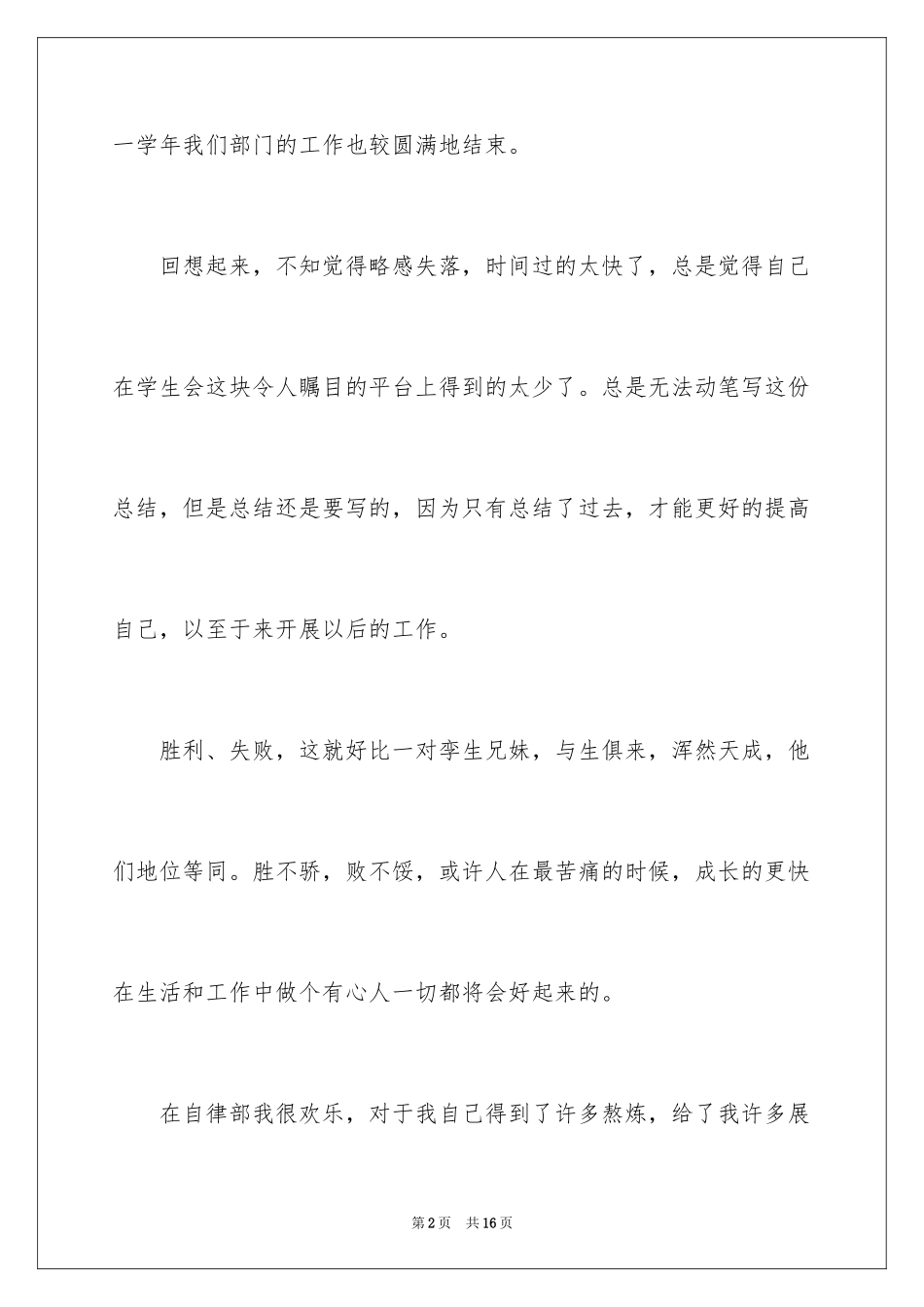 一学年我们部门的工作也较圆满地结束。

回想起来，不知觉得略感失落，时间过的太快了，总是觉得自己在学生会这块令人瞩目的平台上得到的太少了。总是无法动笔写这份总结，但是总结还是要写的，因为只有总结了过去，才能更好的提高自己，以至于来开展以后的工作。

胜利、失败，这就好比一对孪生兄妹，与生俱来，浑然天成，他们地位等同。胜不骄，败不馁，或许人在最苦痛的时候，成长的更快在生活和工作中做个有心人一切都将会好起来的。

在自律部我很欢乐，对于我自己得到了许多熬炼，给了我许多展

第2页　共16页